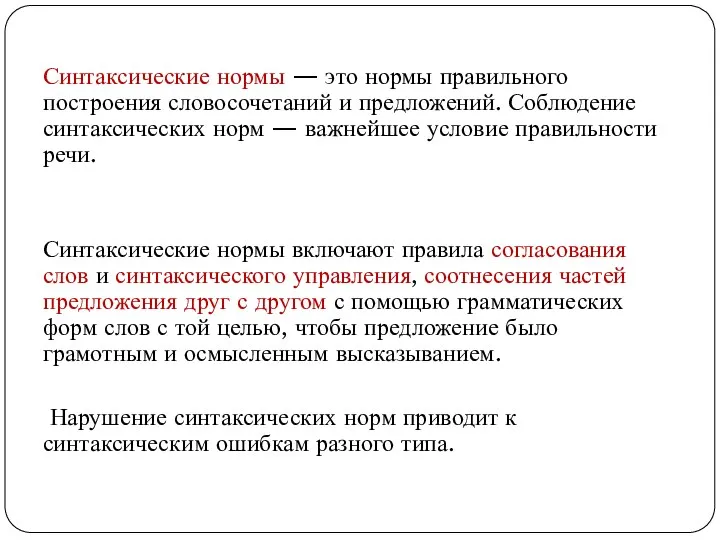 Синтаксические нормы — это нормы правильного построения словосочетаний и предложений. Соблюдение синтаксических норм — важнейшее условие правильности речи.

Синтаксические нормы включают правила согласования слов и синтаксического управления, соотнесения частей предложения друг с другом с помощью грамматических форм слов с той целью, чтобы предложение было грамотным и осмысленным высказыванием.

Нарушение синтаксических норм приводит к синтаксическим ошибкам разного типа.